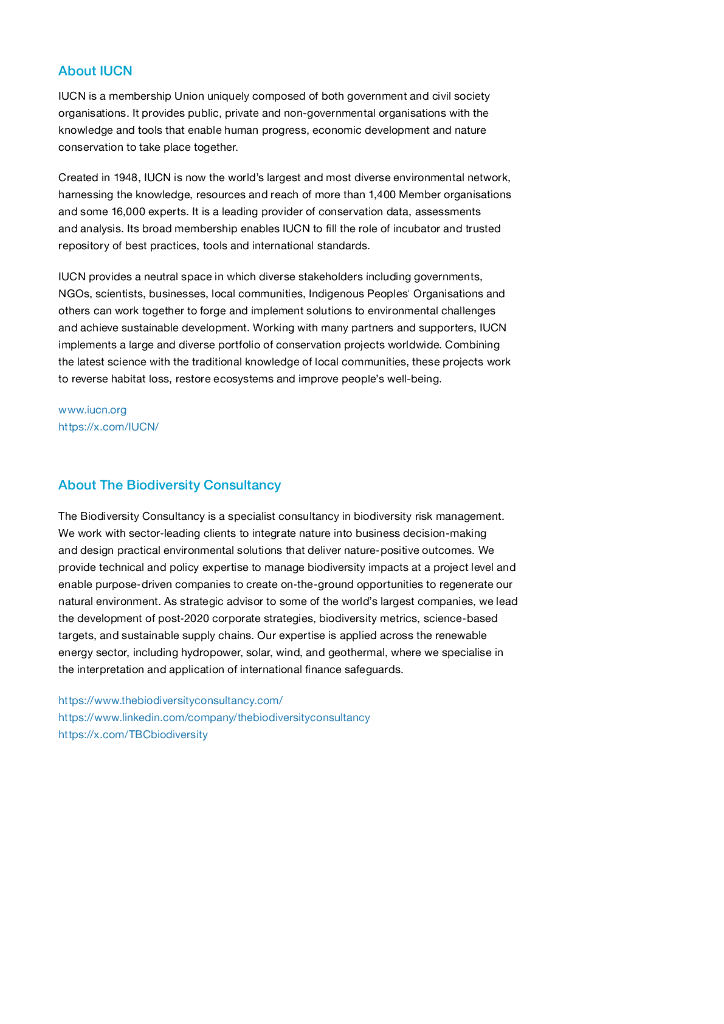 About IUCN

IUCN is a membership Union uniquely composed of both government and civil society organisations. It provides public, private and non-governmental organisations with the knowledge and tools that enable human progress, economic development and nature conservation to take place together.

Created in 1948, IUCN is now the world's largest and most diverse environmental network, harnessing the knowledge, resources and reach of more than 1,400 Member organisations and some 16,000 experts. It is a leading provider of conservation data, assessments and analysis. Its broad membership enables IUCN to fill the role of incubator and trusted repository of best practices, tools and international standards.

IUCN provides a neutral space in which diverse stakeholders including governments, NGOs, scientists, businesses, local communities, Indigenous Peoples' Organisations and others can work together to forge and implement solutions to environmental challenges and achieve sustainable development. Working with many partners and supporters, IUCN implements a large and diverse portfolio of conservation projects worldwide. Combining the latest science with the traditional knowledge of local communities, these projects work to reverse habitat loss, restore ecosystems and improve people's well-being.

www.iucn.org
https://x.com/IUCN/

About The Biodiversity Consultancy

The Biodiversity Consultancy is a specialist consultancy in biodiversity risk management. We work with sector-leading clients to integrate nature into business decision-making and design practical environmental solutions that deliver nature-positive outcomes. We provide technical and policy expertise to manage biodiversity impacts at a project level and enable purpose-driven companies to create on-the-ground opportunities to regenerate our natural environment. As strategic advisor to some of the world's largest companies, we lead the development of post-2020 corporate strategies, biodiversity metrics, science-based targets, and sustainable supply chains. Our expertise is applied across the renewable energy sector, including hydropower, solar, wind, and geothermal, where we specialise in the interpretation and application of international finance safeguards.

https://www.thebiodiversityconsultancy.com/
https://www.linkedin.com/company/thebiodiversityconsultancy
https://x.com/TBCbiodiversity